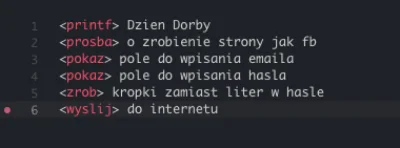 1 <printf> Dzien Dorby
2 <prosba> o zrobienie strony jak fb
3 <pokaz> pole do wpisania emaila
4 <pokaz> pole do wpisania hasla
5 <zrob> kropki zamiast liter w hasle
6 <wyslij> do internetu